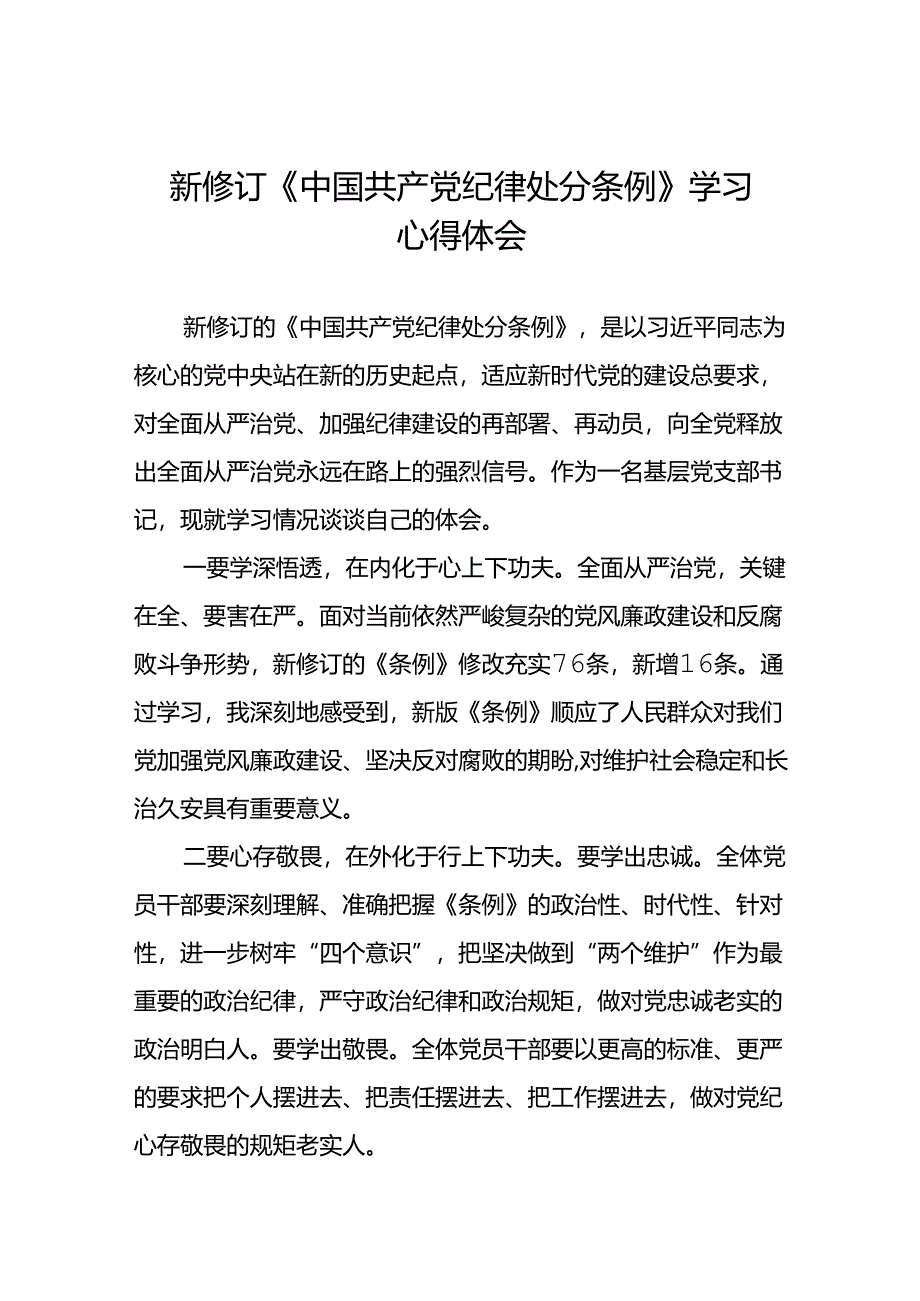 新修订《中国共产党纪律处分条例》学习心得体会

新修订的《中国共产党纪律处分条例》，是以习近平同志为核心的党中央站在新的历史起点，适应新时代党的建设总要求，对全面从严治党、加强纪律建设的再部署、再动员，向全党释放出全面从严治党永远在路上的强烈信号。作为一名基层党支部书记，现就学习情况谈谈自己的体会。

一要学深悟透，在内化于心上下功夫。全面从严治党，关键在全、要害在严。面对当前依然严峻复杂的党风廉政建设和反腐败斗争形势，新修订的《条例》修改充实76条，新增16条。通过学习，我深刻地感受到，新版《条例》顺应了人民群众对我们党加强党风廉政建设、坚决反对腐败的期盼,对维护社会稳定和长治久安具有重要意义。

二要心存敬畏，在外化于行上下功夫。要学出忠诚。全体党员干部要深刻理解、准确把握《条例》的政治性、时代性、针对性，进一步树牢“四个意识”，把坚决做到“两个维护”作为最重要的政治纪律，严守政治纪律和政治规矩，做对党忠诚老实的政治明白人。要学出敬畏。全体党员干部要以更高的标准、更严的要求把个人摆进去、把责任摆进去、把工作摆进去，做对党纪心存敬畏的规矩老实人。